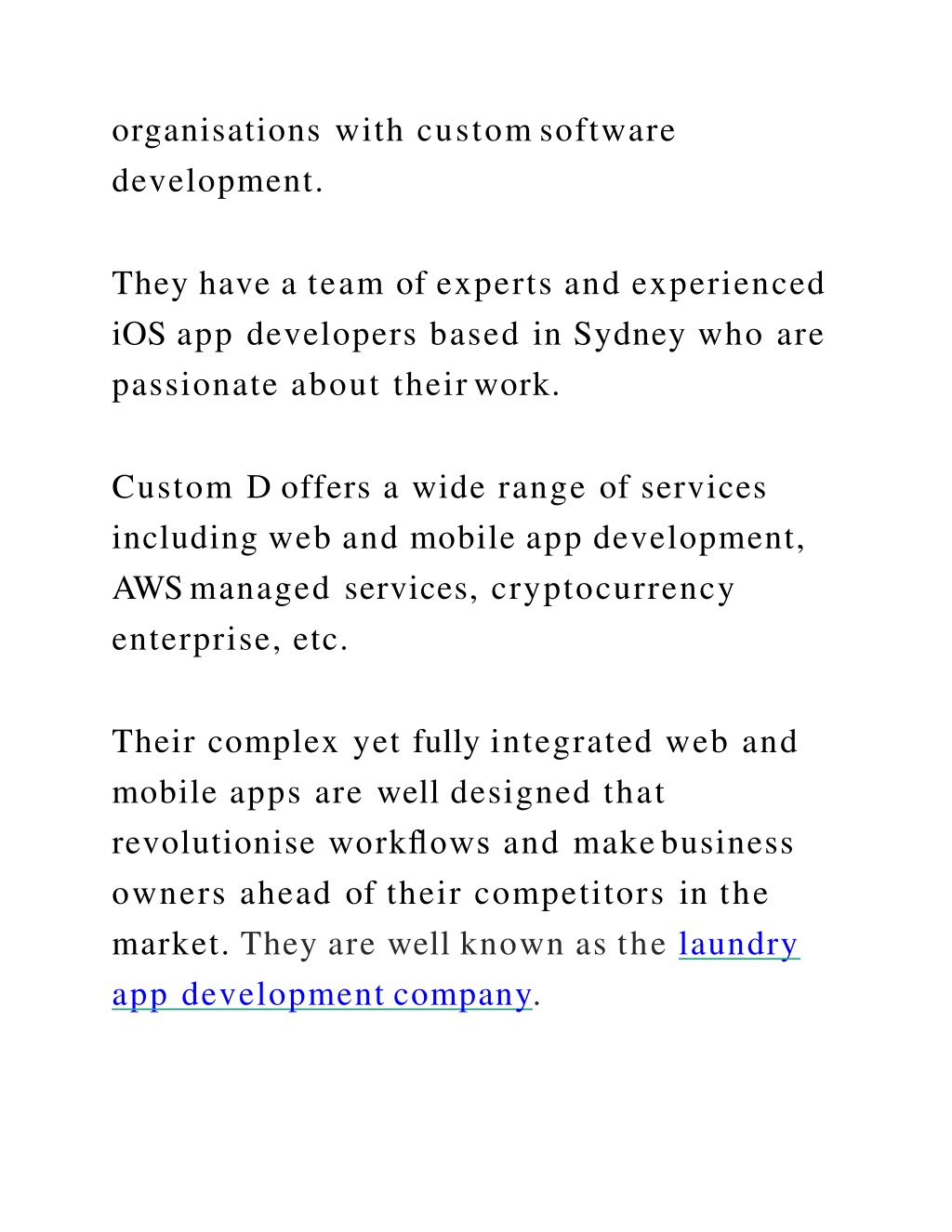 organisations with custom software development.

They have a team of experts and experienced iOS app developers based in Sydney who are passionate about their work.

Custom D offers a wide range of services including web and mobile app development, AWS managed services, cryptocurrency enterprise, etc.

Their complex yet fully integrated web and mobile apps are well designed that revolutionise workflows and make business owners ahead of their competitors in the market. They are well known as the laundry app development company.